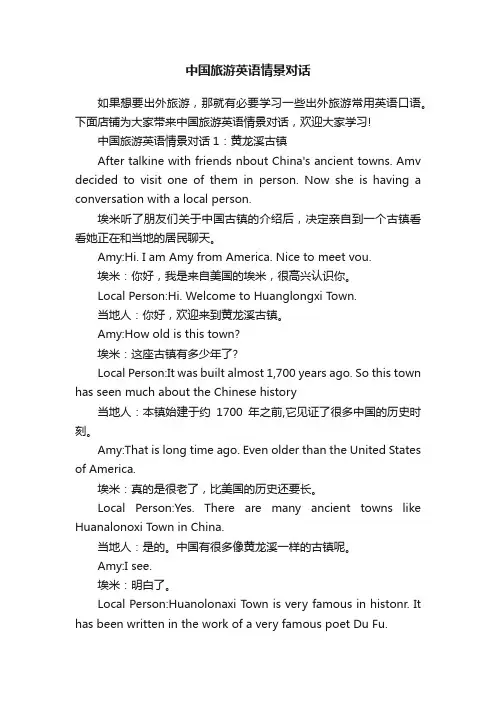 中国旅游英语情景对话

如果想要出外旅游，那就有必要学习一些出外旅游常用英语口语。下面店铺为大家带来中国旅游英语情景对话，欢迎大家学习!

中国旅游英语情景对话 1：黄龙溪古镇

After talkine with friends nbout China's ancient towns. Amv decided to visit one of them in person. Now she is having a conversation with a local person.

埃米听了朋友们关于中国古镇的介绍后，决定亲自到一个古镇看看她正在和当地的居民聊天。

Amy:Hi. I am Amy from America. Nice to meet vou.

埃米：你好，我是来自美国的埃米，很高兴认识你。

Local Person:Hi. Welcome to Huanglongxi Town.

当地人：你好，欢迎来到黄龙溪古镇。

Amy:How old is this town?

埃米：这座古镇有多少年了?

Local Person:It was built almost 1,700 years ago. So this town has seen much about the Chinese history

当地人：本镇始建于约 1700 年之前,它见证了很多中国的历史时刻。

Amy:That is long time ago. Even older than the United States of America.

埃米：真的是很老了，比美国的历史还要长。

Local Person:Yes. There are many ancient towns like Huanalonoxi Town in China.

当地人：是的。中国有很多像黄龙溪一样的古镇呢。

Amy:I see.

埃米：明白了。

Local Person:Huanolonaxi Town is very famous in histonr. It has been written in the work of a very famous poet Du Fu.